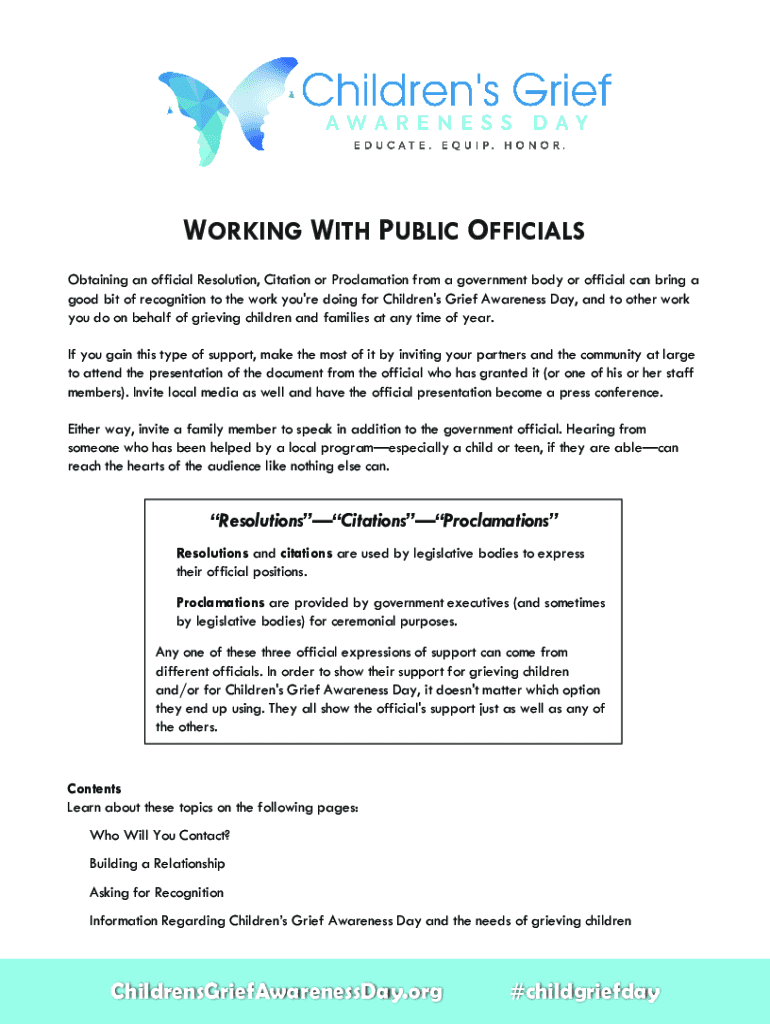 Children's Grief
AWARENESS DAY
EDUCATE. EQUIP. HONOR.

WORKING WITH PUBLIC OFFICIALS

Obtaining an official Resolution, Citation or Proclamation from a government body or official can bring a good bit of recognition to the work you're doing for Children's Grief Awareness Day, and to other work you do on behalf of grieving children and families at any time of year.

If you gain this type of support, make the most of it by inviting your partners and the community at large to attend the presentation of the document from the official who has granted it (or one of his or her staff members). Invite local media as well and have the official presentation become a press conference.

Either way, invite a family member to speak in addition to the government official. Hearing from someone who has been helped by a local program—especially a child or teen, if they are able—can reach the hearts of the audience like nothing else can.

"Resolutions"—"Citations"—"Proclamations"

Resolutions and citations are used by legislative bodies to express their official positions.

Proclamations are provided by government executives (and sometimes by legislative bodies) for ceremonial purposes.

Any one of these three official expressions of support can come from different officials. In order to show their support for grieving children and/or for Children's Grief Awareness Day, it doesn't matter which option they end up using. They all show the official's support just as well as any of the others.

Contents
Learn about these topics on the following pages:

Who Will You Contact?

Building a Relationship

Asking for Recognition

Information Regarding Children's Grief Awareness Day and the needs of grieving children

ChildrensGriefAwarenessDay.org #childgriefday